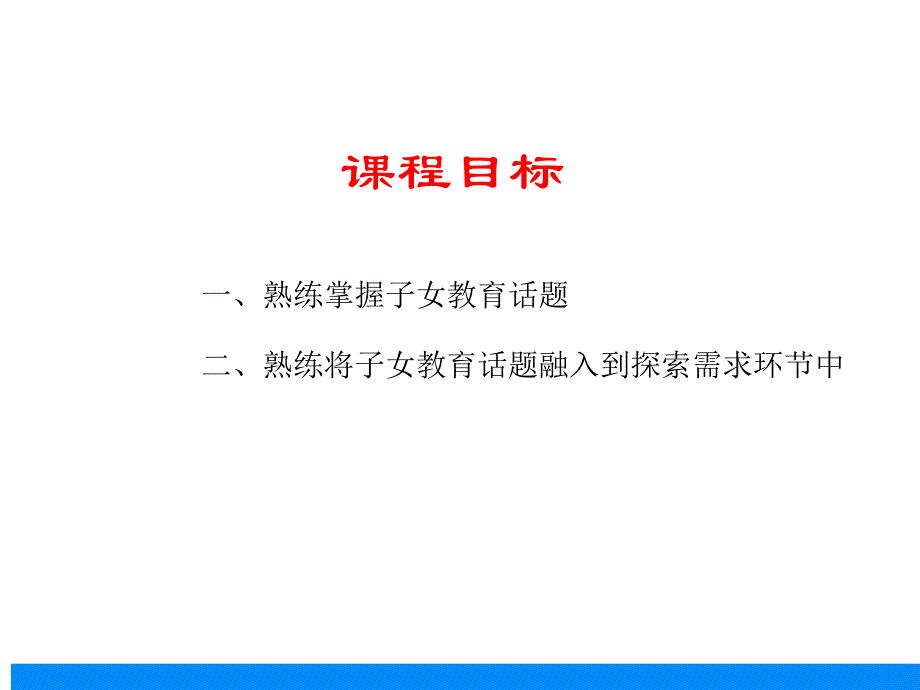 课程目标

一、熟练掌握子女教育话题

二、熟练将子女教育话题融入到探索需求环节中